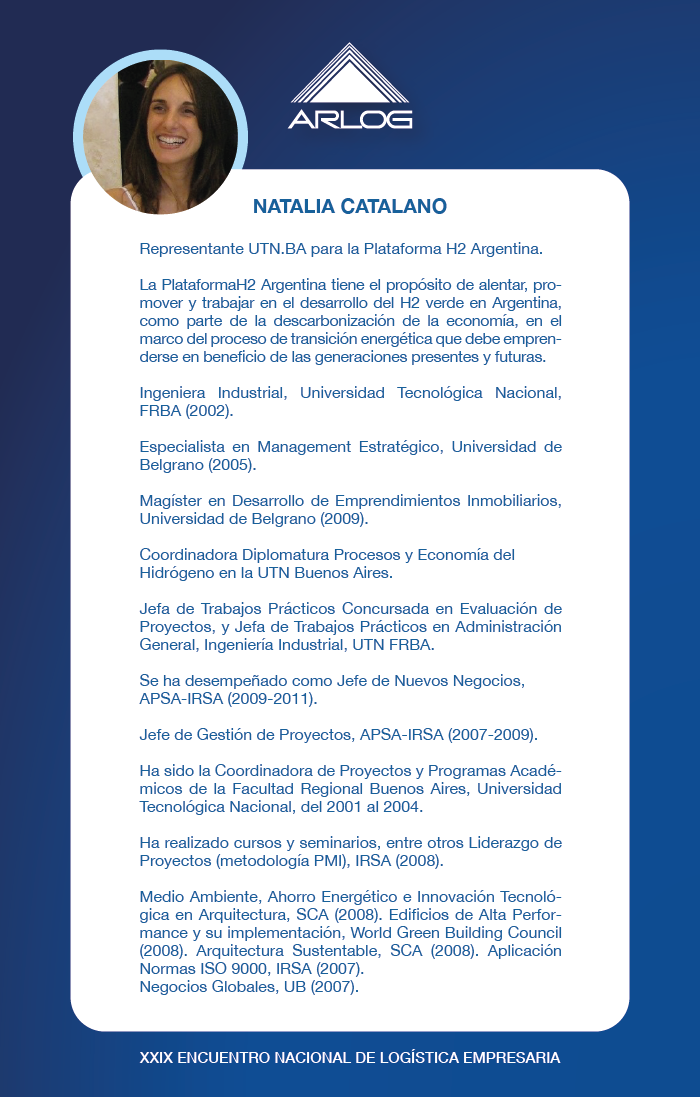 ARLOG

NATALIA CATALANO

Representante UTN.BA para la Plataforma H2 Argentina.

La PlataformaH2 Argentina tiene el propósito de alentar, promover y trabajar en el desarrollo del H2 verde en Argentina, como parte de la descarbonización de la economía, en el marco del proceso de transición energética que debe emprenderse en beneficio de las generaciones presentes y futuras.

Ingeniera Industrial, Universidad Tecnológica Nacional, FRBA (2002).

Especialista en Management Estratégico, Universidad de Belgrano (2005).

Magíster en Desarrollo de Emprendimientos Inmobiliarios, Universidad de Belgrano (2009).

Coordinadora Diplomatura Procesos y Economía del Hidrógeno en la UTN Buenos Aires.

Jefa de Trabajos Prácticos Concursada en Evaluación de Proyectos, y Jefa de Trabajos Prácticos en Administración General, Ingeniería Industrial, UTN FRBA.

Se ha desempeñado como Jefe de Nuevos Negocios, APSA-IRSA (2009-2011).

Jefe de Gestión de Proyectos, APSA-IRSA (2007-2009).

Ha sido la Coordinadora de Proyectos y Programas Académicos de la Facultad Regional Buenos Aires, Universidad Tecnológica Nacional, del 2001 al 2004.

Ha realizado cursos y seminarios, entre otros Liderazgo de Proyectos (metodología PMI), IRSA (2008).

Medio Ambiente, Ahorro Energético e Innovación Tecnológica en Arquitectura, SCA (2008). Edificios de Alta Performance y su implementación, World Green Building Council (2008). Arquitectura Sustentable, SCA (2008). Aplicación Normas ISO 9000, IRSA (2007).
Negocios Globales, UB (2007).

XXIX ENCUENTRO NACIONAL DE LOGÍSTICA EMPRESARIA